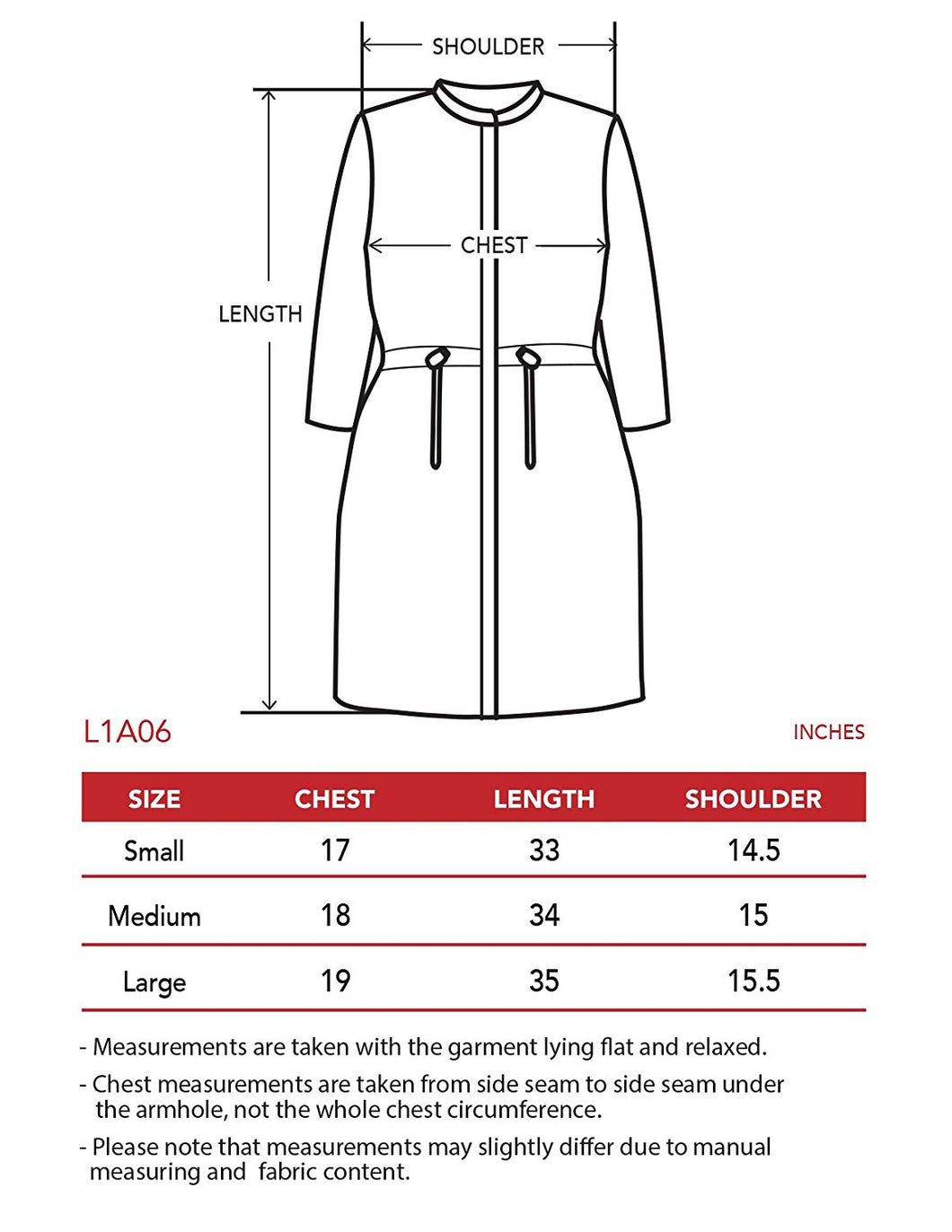 SHOULDER

CHEST

LENGTH

L1A06

INCHES

| SIZE | CHEST | LENGTH | SHOULDER |
|---|---|---|---|
| Small | 17 | 33 | 14.5 |
| Medium | 18 | 34 | 15 |
| Large | 19 | 35 | 15.5 |

- Measurements are taken with the garment lying flat and relaxed.

- Chest measurements are taken from side seam to side seam under the armhole, not the whole chest circumference.

- Please note that measurements may slightly differ due to manual measuring and fabric content.